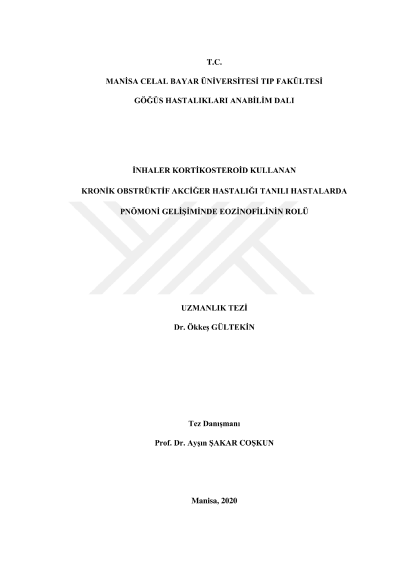 T.C.

MANİSA CELAL BAYAR ÜNİVERSİTESİ TIP FAKÜLTESİ

GÖĞÜS HASTALIKLARI ANABİLİM DALI

İNHALER KORTİKOSTEROİD KULLANAN

KRONİK OBSTRÜKTİF AKCİĞER HASTALIĞI TANILI HASTALARDA

PNÖMONİ GELİŞİMİNDE EOZİNOFİLİNİN ROLÜ

UZMANLIK TEZİ

Dr. Ökkeş GÜLTEKİN

Tez Danışmanı

Prof. Dr. Ayşın ŞAKAR COŞKUN

Manisa, 2020